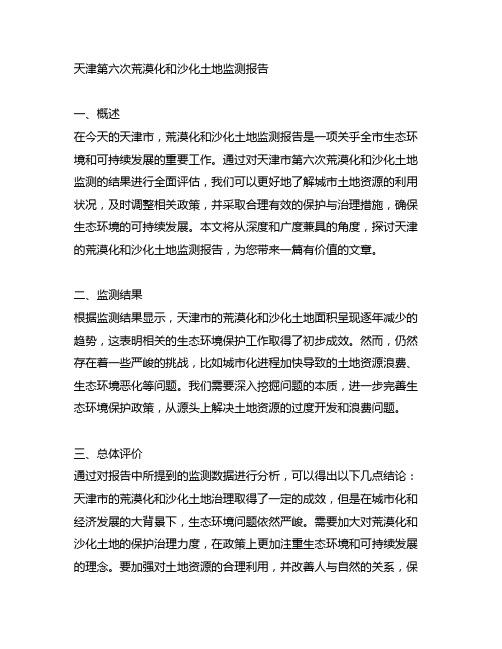 天津第六次荒漠化和沙化土地监测报告

一、概述
在今天的天津市，荒漠化和沙化土地监测报告是一项关乎全市生态环境和可持续发展的重要工作。通过对天津市第六次荒漠化和沙化土地监测的结果进行全面评估，我们可以更好地了解城市土地资源的利用状况，及时调整相关政策，并采取合理有效的保护与治理措施，确保生态环境的可持续发展。本文将从深度和广度兼具的角度，探讨天津的荒漠化和沙化土地监测报告，为您带来一篇有价值的文章。

二、监测结果
根据监测结果显示，天津市的荒漠化和沙化土地面积呈现逐年减少的趋势，这表明相关的生态环境保护工作取得了初步成效。然而，仍然存在着一些严峻的挑战，比如城市化进程加快导致的土地资源浪费、生态环境恶化等问题。我们需要深入挖掘问题的本质，进一步完善生态环境保护政策，从源头上解决土地资源的过度开发和浪费问题。

三、总体评价
通过对报告中所提到的监测数据进行分析，可以得出以下几点结论：天津市的荒漠化和沙化土地治理取得了一定的成效，但是在城市化和经济发展的大背景下，生态环境问题依然严峻。需要加大对荒漠化和沙化土地的保护治理力度，在政策上更加注重生态环境和可持续发展的理念。要加强对土地资源的合理利用，并改善人与自然的关系，保